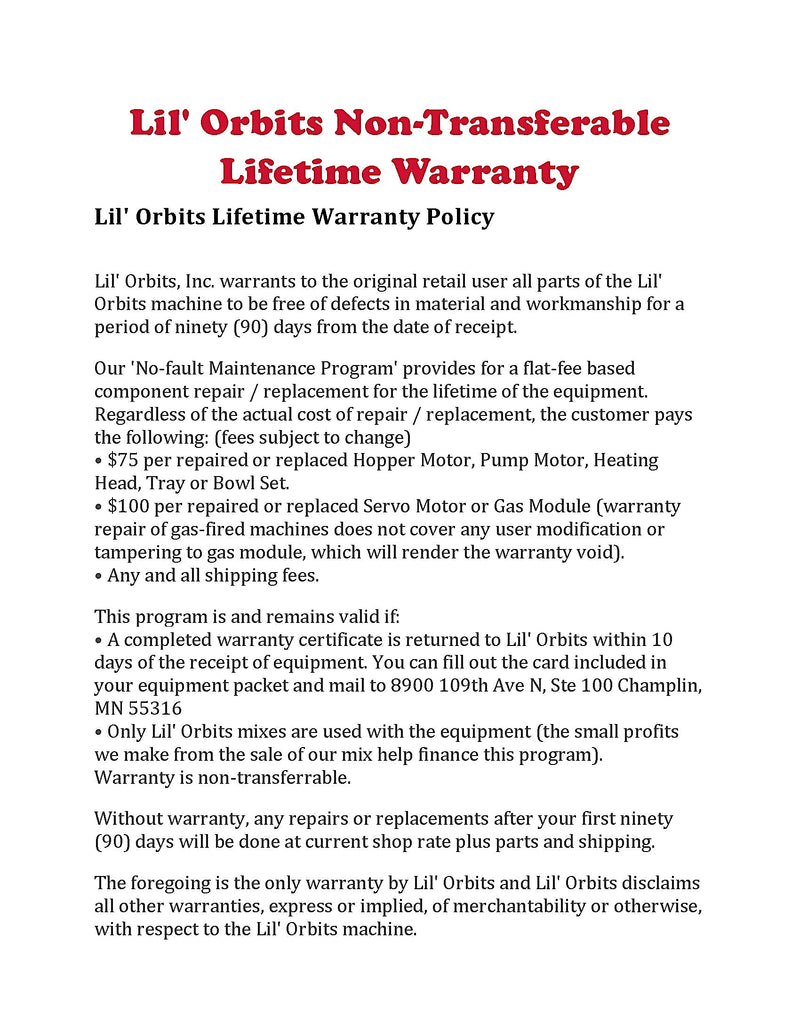 Lil' Orbits Non-Transferable Lifetime Warranty

Lil' Orbits Lifetime Warranty Policy

Lil' Orbits, Inc. warrants to the original retail user all parts of the Lil' Orbits machine to be free of defects in material and workmanship for a period of ninety (90) days from the date of receipt.

Our 'No-fault Maintenance Program' provides for a flat-fee based component repair / replacement for the lifetime of the equipment. Regardless of the actual cost of repair / replacement, the customer pays the following: (fees subject to change)
• $75 per repaired or replaced Hopper Motor, Pump Motor, Heating Head, Tray or Bowl Set.
• $100 per repaired or replaced Servo Motor or Gas Module (warranty repair of gas-fired machines does not cover any user modification or tampering to gas module, which will render the warranty void).
• Any and all shipping fees.

This program is and remains valid if:
• A completed warranty certificate is returned to Lil' Orbits within 10 days of the receipt of equipment. You can fill out the card included in your equipment packet and mail to 8900 109th Ave N, Ste 100 Champlin, MN 55316
• Only Lil' Orbits mixes are used with the equipment (the small profits we make from the sale of our mix help finance this program).
Warranty is non-transferrable.

Without warranty, any repairs or replacements after your first ninety (90) days will be done at current shop rate plus parts and shipping.

The foregoing is the only warranty by Lil' Orbits and Lil' Orbits disclaims all other warranties, express or implied, of merchantability or otherwise, with respect to the Lil' Orbits machine.